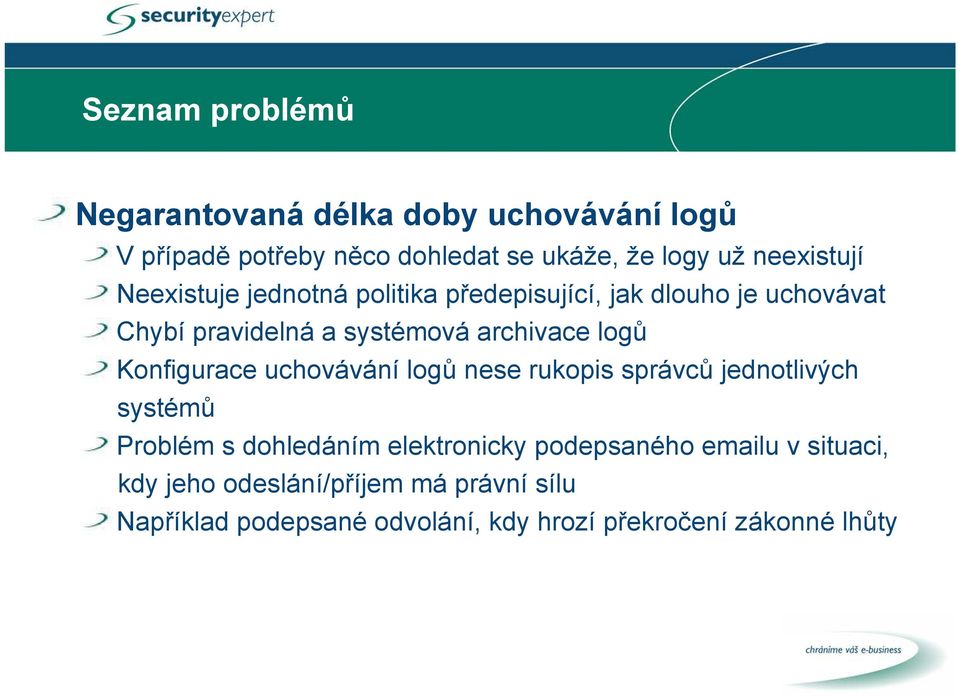 securityexpert

Seznam problémů

Negarantovaná délka doby uchovávání logů

V případě potřeby něco dohledat se ukáže, že logy už neexistují

Neexistuje jednotná politika předepisující, jak dlouho je uchovávat

Chybí pravidelná a systémová archivace logů

Konfigurace uchovávání logů nese rukopis správců jednotlivých systémů

Problém s dohledáním elektronicky podepsaného emailu v situaci, kdy jeho odeslání/příjem má právní sílu

Například podepsané odvolání, kdy hrozí překročení zákonné lhůty

chráníme váš e-business